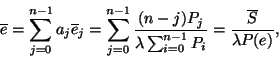 $\overline{e} = \sum_{j=0}^{n-1} a_j \overline{e}_j = \sum_{j=0}^{n-1} \frac{(n-j)P_j}{\lambda \sum_{i=0}^{n-1} P_i} = \frac{\overline{S}}{\lambda P(e)},$